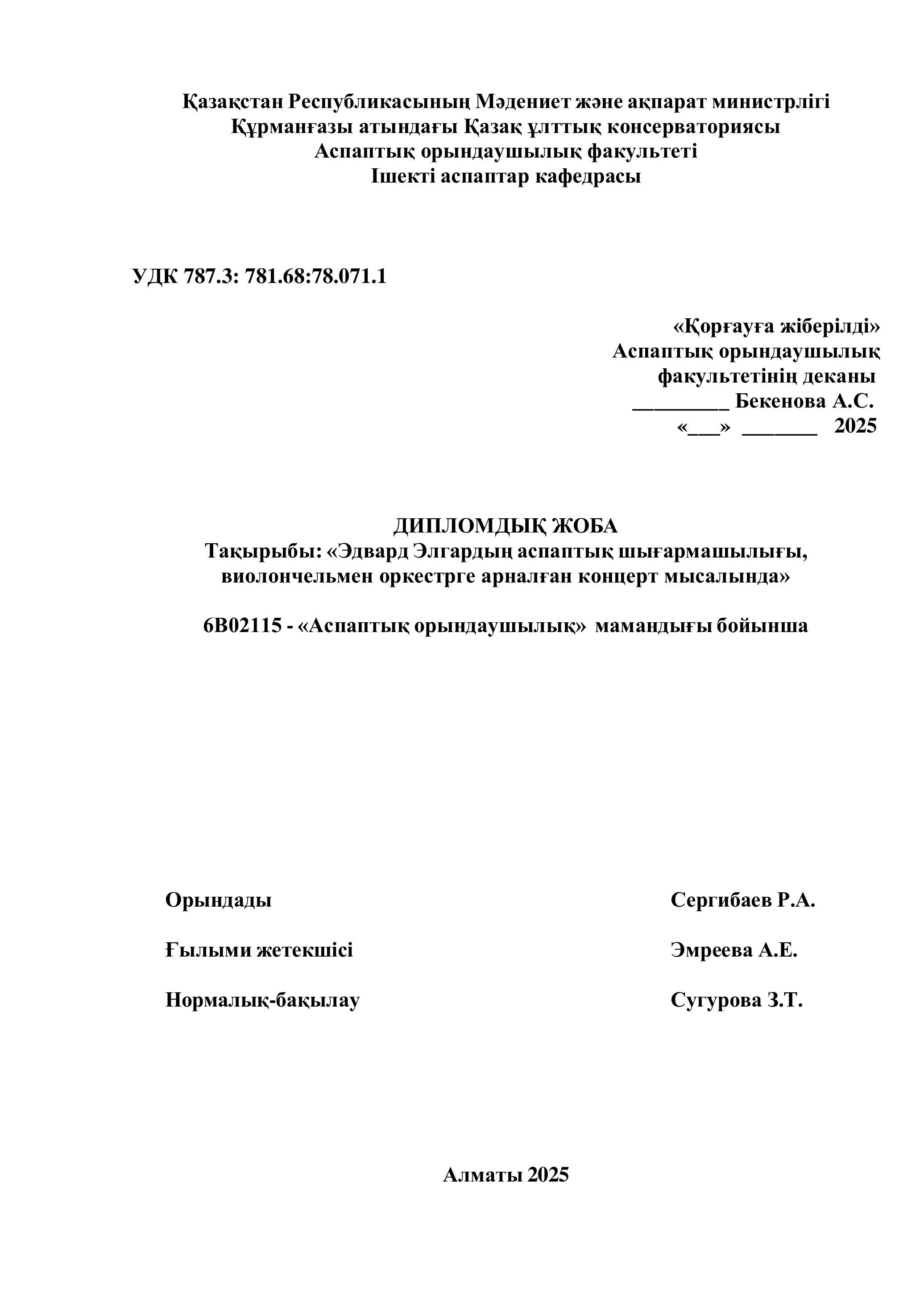 Қазақстан Республикасының Мәдениет және ақпарат министрлігі
Құрманғазы атындағы Қазақ ұлттық консерваториясы
Аспаптық орындаушылық факультеті
Ішекті аспаптар кафедрасы

УДК 787.3: 781.68:78.071.1

«Қорғауға жіберілді»
Аспаптық орындаушылық
факультетінің деканы
_________ Бекенова А.С.
«___» _______ 2025

ДИПЛОМДЫҚ ЖОБА
Тақырыбы: «Эдвард Элгардың аспаптық шығармашылығы, виолончельмен оркестрге арналған концерт мысалында»

6В02115 - «Аспаптық орындаушылық» мамандығы бойынша

Орындады Сергибаев Р.А.

Ғылыми жетекшісі Эмреева А.Е.

Нормалық-бақылау Сугурова З.Т.

Алматы 2025